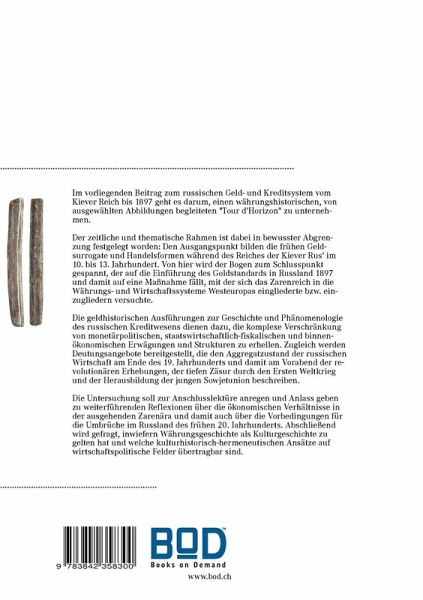 Im vorliegenden Beitrag zum russischen Geld- und Kreditsystem vom Kiever Reich bis 1897 geht es darum, einen währungshistorischen, von ausgewählten Abbildungen begleiteten "Tour d'Horizon" zu unternehmen.

Der zeitliche und thematische Rahmen ist dabei in bewusster Abgrenzung festgelegt worden: Den Ausgangspunkt bilden die frühen Geldsurrogate und Handelsformen während des Reiches der Kiever Rus' im 10. bis 13. Jahrhundert. Von hier wird der Bogen zum Schlusspunkt gespannt, der auf die Einführung des Goldstandards in Russland 1897 und damit auf eine Maßnahme fällt, mit der sich das Zarenreich in die Währungs- und Wirtschaftssysteme Westeuropas eingliederte bzw. einzugliedern versuchte.

Die geldhistorischen Ausführungen zur Geschichte und Phänomenologie des russischen Kreditwesens dienen dazu, die komplexe Verschränkung von monetärpolitischen, staatswirtschaftlich-fiskalischen und binnenökonomischen Erwägungen und Strukturen zu erhellen. Zugleich werden Deutungsangebote bereitgestellt, die den Aggregatzustand der russischen Wirtschaft am Ende des 19. Jahrhunderts und damit am Vorabend der revolutionären Erhebungen, der tiefen Zäsur durch den Ersten Weltkrieg und der Herausbildung der jungen Sowjetunion beschreiben.

Die Untersuchung soll zur Anschlusslektüre anregen und Anlass geben zu weiterführenden Reflexionen über die ökonomischen Verhältnisse in der ausgehenden Zarenära und damit auch über die Vorbedingungen für die Umbrüche im Russland des frühen 20. Jahrhunderts. Abschließend wird gefragt, inwiefern Währungsgeschichte als Kulturgeschichte zu gelten hat und welche kulturhistorisch-hermeneutischen Ansätze auf wirtschaftspolitische Felder übertragbar sind.

9 783842 358300

BOD
Books on Demand
www.bod.ch